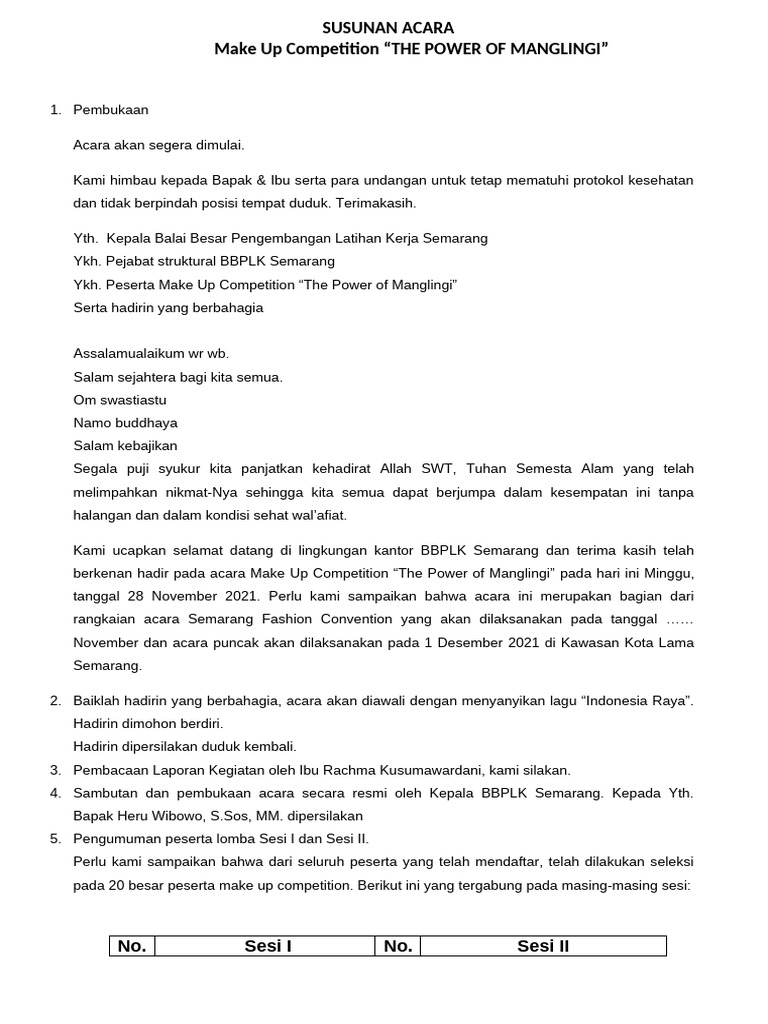 SUSUNAN ACARA
Make Up Competition “THE POWER OF MANGLINGI”

1. Pembukaan

Acara akan segera dimulai.

Kami himbau kepada Bapak & Ibu serta para undangan untuk tetap mematuhi protokol kesehatan dan tidak berpindah posisi tempat duduk. Terimakasih.

Yth. Kepala Balai Besar Pengembangan Latihan Kerja Semarang
Ykh. Pejabat struktural BBPLK Semarang
Ykh. Peserta Make Up Competition “The Power of Manglingi”
Serta hadirin yang berbahagia

Assalamualaikum wr wb.
Salam sejahtera bagi kita semua.
Om swastiastu
Namo buddhaya
Salam kebajikan
Segala puji syukur kita panjatkan kehadirat Allah SWT, Tuhan Semesta Alam yang telah melimpahkan nikmat-Nya sehingga kita semua dapat berjumpa dalam kesempatan ini tanpa halangan dan dalam kondisi sehat wal’afiat.

Kami ucapkan selamat datang di lingkungan kantor BBPLK Semarang dan terima kasih telah berkenan hadir pada acara Make Up Competition “The Power of Manglingi” pada hari ini Minggu, tanggal 28 November 2021. Perlu kami sampaikan bahwa acara ini merupakan bagian dari rangkaian acara Semarang Fashion Convention yang akan dilaksanakan pada tanggal …… November dan acara puncak akan dilaksanakan pada 1 Desember 2021 di Kawasan Kota Lama Semarang.

2. Baiklah hadirin yang berbahagia, acara akan diawali dengan menyanyikan lagu “Indonesia Raya”.
Hadirin dimohon berdiri.
Hadirin dipersilakan duduk kembali.
3. Pembacaan Laporan Kegiatan oleh Ibu Rachma Kusumawardani, kami silakan.
4. Sambutan dan pembukaan acara secara resmi oleh Kepala BBPLK Semarang. Kepada Yth. Bapak Heru Wibowo, S.Sos, MM. dipersilakan
5. Pengumuman peserta lomba Sesi I dan Sesi II.
Perlu kami sampaikan bahwa dari seluruh peserta yang telah mendaftar, telah dilakukan seleksi pada 20 besar peserta make up competition. Berikut ini yang tergabung pada masing-masing sesi:

| No. | Sesi I | No. | Sesi II |
|---|---|---|---|